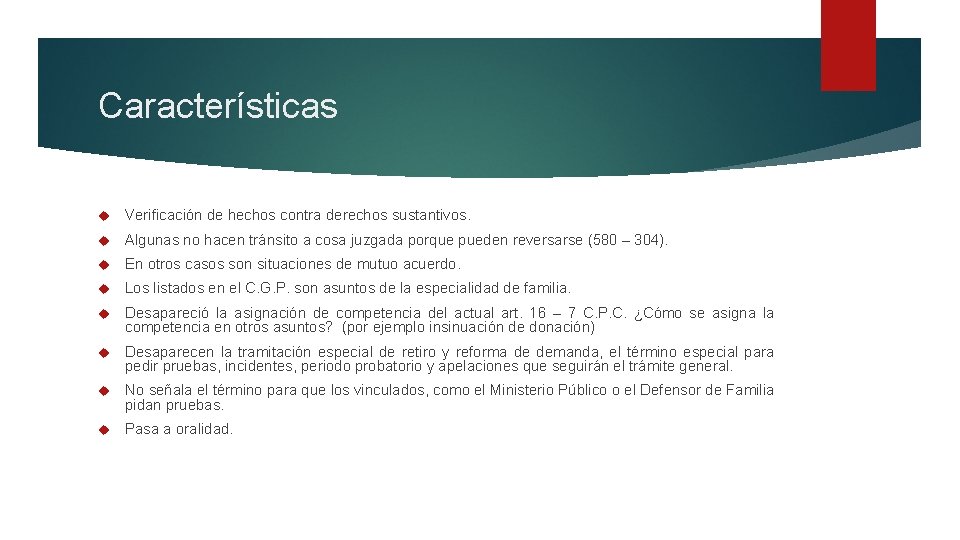 Características

Verificación de hechos contra derechos sustantivos.

Algunas no hacen tránsito a cosa juzgada porque pueden reversarse (580 – 304).

En otros casos son situaciones de mutuo acuerdo.

Los listados en el C.G.P. son asuntos de la especialidad de familia.

Desapareció la asignación de competencia del actual art. 16 – 7 C.P.C. ¿Cómo se asigna la competencia en otros asuntos? (por ejemplo insinuación de donación)

Desaparecen la tramitación especial de retiro y reforma de demanda, el término especial para pedir pruebas, incidentes, periodo probatorio y apelaciones que seguirán el trámite general.

No señala el término para que los vinculados, como el Ministerio Público o el Defensor de Familia pidan pruebas.

Pasa a oralidad.